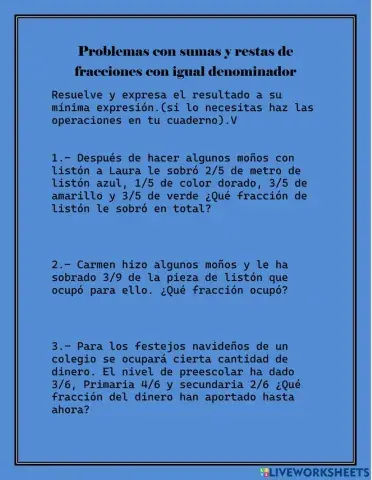 Problemas con sumas y restas de fracciones con igual denominador

Resuelve y expresa el resultado a su mínima expresión.(si lo necesitas haz las operaciones en tu cuaderno).V

1.- Después de hacer algunos moños con listón a Laura le sobró 2/5 de metro de listón azul, 1/5 de color dorado, 3/5 de amarillo y 3/5 de verde ¿Qué fracción de listón le sobró en total?

2.- Carmen hizo algunos moños y le ha sobrado 3/9 de la pieza de listón que ocupó para ello. ¿Qué fracción ocupó?

3.- Para los festejos navideños de un colegio se ocupará cierta cantidad de dinero. El nivel de preescolar ha dado 3/6, Primaria 4/6 y secundaria 2/6 ¿Qué fracción del dinero han aportado hasta ahora?

LIVEWORKSHEETS